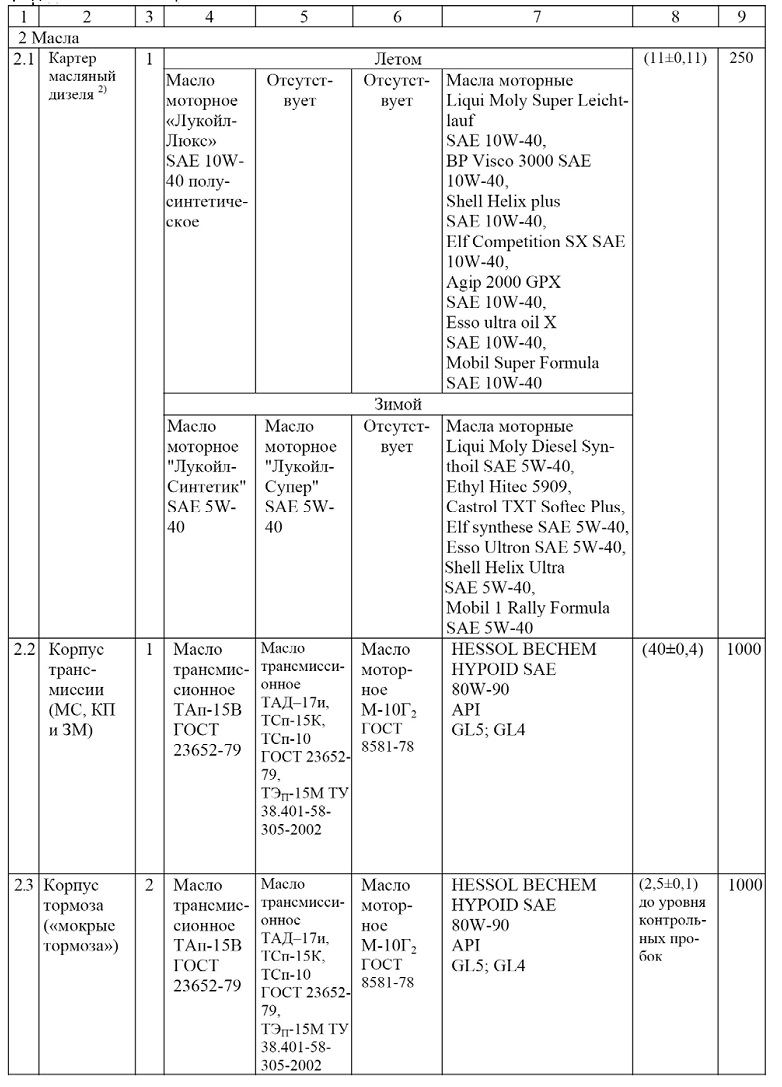 | 1 | 2 | 3 | 4 | 5 | 6 | 7 | 8 | 9 |
|---|---|---|---|---|---|---|---|---|
| 2 Масла | | | | | | | | |
| 2.1 | Картер масляный дизеля $^{2)}$ | 1 | Летом | | | | (11±0,11) | 250 |
| | | | Масло моторное «Лукойл-Люкс» SAE 10W-40 полусинтетическое | Отсутствует | Отсутствует | Масла моторные Liqui Moly Super Leichtlauf SAE 10W-40, BP Visco 3000 SAE 10W-40, Shell Helix plus SAE 10W-40, Elf Competition SX SAE 10W-40, Agip 2000 GPX SAE 10W-40, Esso ultra oil X SAE 10W-40, Mobil Super Formula SAE 10W-40 | | |
| | | | Зимой | | | | | |
| | | | Масло моторное "Лукойл-Синтетик" SAE 5W-40 | Масло моторное "Лукойл-Супер" SAE 5W-40 | Отсутствует | Масла моторные Liqui Moly Diesel Synthoil SAE 5W-40, Ethyl Hitec 5909, Castrol TXT Softec Plus, Elf synthese SAE 5W-40, Esso Ultron SAE 5W-40, Shell Helix Ultra SAE 5W-40, Mobil 1 Rally Formula SAE 5W-40 | | |
| 2.2 | Корпус трансмиссии (МС, КП и ЗМ) | 1 | Масло трансмиссионное ТАп-15В ГОСТ 23652-79 | Масло трансмиссионное ТАД–17и, ТСп-15К, ТСп-10 ГОСТ 23652-79, ТЭ$_П$-15М ТУ 38.401-58-305-2002 | Масло моторное М-10Г$_2$ ГОСТ 8581-78 | HESSOL BECHEM HYPOID SAE 80W-90 API GL5; GL4 | (40±0,4) | 1000 |
| 2.3 | Корпус тормоза («мокрые тормоза») | 2 | Масло трансмиссионное ТАп-15В ГОСТ 23652-79 | Масло трансмиссионное ТАД–17и, ТСп-15К, ТСп-10 ГОСТ 23652-79, ТЭ$_П$-15М ТУ 38.401-58-305-2002 | Масло моторное М-10Г$_2$ ГОСТ 8581-78 | HESSOL BECHEM HYPOID SAE 80W-90 API GL5; GL4 | (2,5±0,1) до уровня контрольных пробок | 1000 |